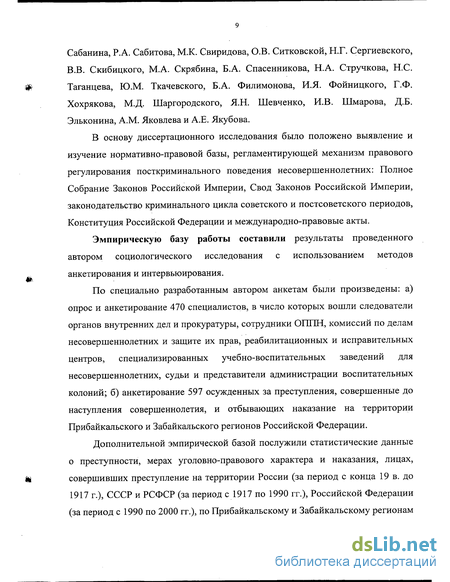 9

Сабанина, Р.А. Сабитова, М.К. Свиридова, О.В. Ситковской, Н.Г. Сергиевского, В.В. Скибицкого, М.А. Скрябина, Б.А. Спасенникова, Н.А. Стручкова, Н.С. Таганцева, Ю.М. Ткачевского, Б.А. Филимонова, И.Я. Фойницкого, Г.Ф. Хохрякова, М.Д. Шаргородского, Я.Н. Шевченко, И.В. Шмарова, Д.Б. Эльконина, А.М. Яковлева и А.Е. Якубова.

В основу диссертационного исследования было положено выявление и изучение нормативно-правовой базы, регламентирующей механизм правового регулирования посткриминального поведения несовершеннолетних: Полное Собрание Законов Российской Империи, Свод Законов Российской Империи, законодательство криминального цикла советского и постсоветского периодов, Конституция Российской Федерации и международно-правовые акты.

Эмпирическую базу работы составили результаты проведенного автором социологического исследования с использованием методов анкетирования и интервьюирования.

По специально разработанным автором анкетам были произведены: а) опрос и анкетирование 470 специалистов, в число которых вошли следователи органов внутренних дел и прокуратуры, сотрудники ОППН, комиссий по делам несовершеннолетних и защите их прав, реабилитационных и исправительных центров, специализированных учебно-воспитательных заведений для несовершеннолетних, судьи и представители администрации воспитательных колоний; б) анкетирование 597 осужденных за преступления, совершенные до наступления совершеннолетия, и отбывающих наказание на территории Прибайкальского и Забайкальского регионов Российской Федерации.

Дополнительной эмпирической базой послужили статистические данные о преступности, мерах уголовно-правового характера и наказания, лицах, совершивших преступление на территории России (за период с конца 19 в. до 1917 г.), СССР и РСФСР (за период с 1917 по 1990 гг.), Российской Федерации (за период с 1990 по 2000 гг.), по Прибайкальскому и Забайкальскому регионам

dsLib.net
библиотека диссертаций